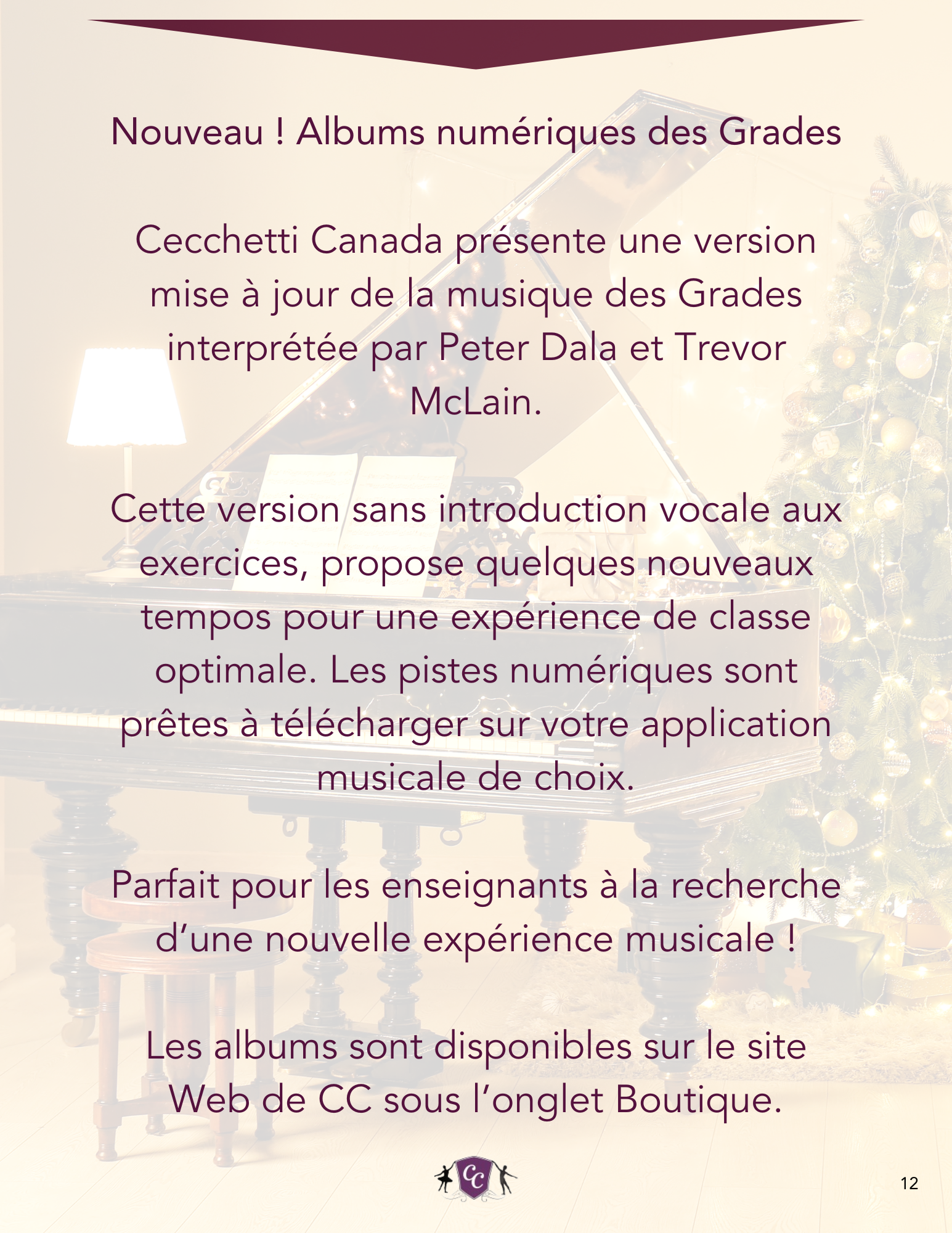 Nouveau ! Albums numériques des Grades

Cecchetti Canada présente une version mise à jour de la musique des Grades interprétée par Peter Dala et Trevor McLain.

Cette version sans introduction vocale aux exercices, propose quelques nouveaux tempos pour une expérience de classe optimale. Les pistes numériques sont prêtes à télécharger sur votre application musicale de choix.

Parfait pour les enseignants à la recherche d’une nouvelle expérience musicale !

Les albums sont disponibles sur le site Web de CC sous l’onglet Boutique.

CC

12